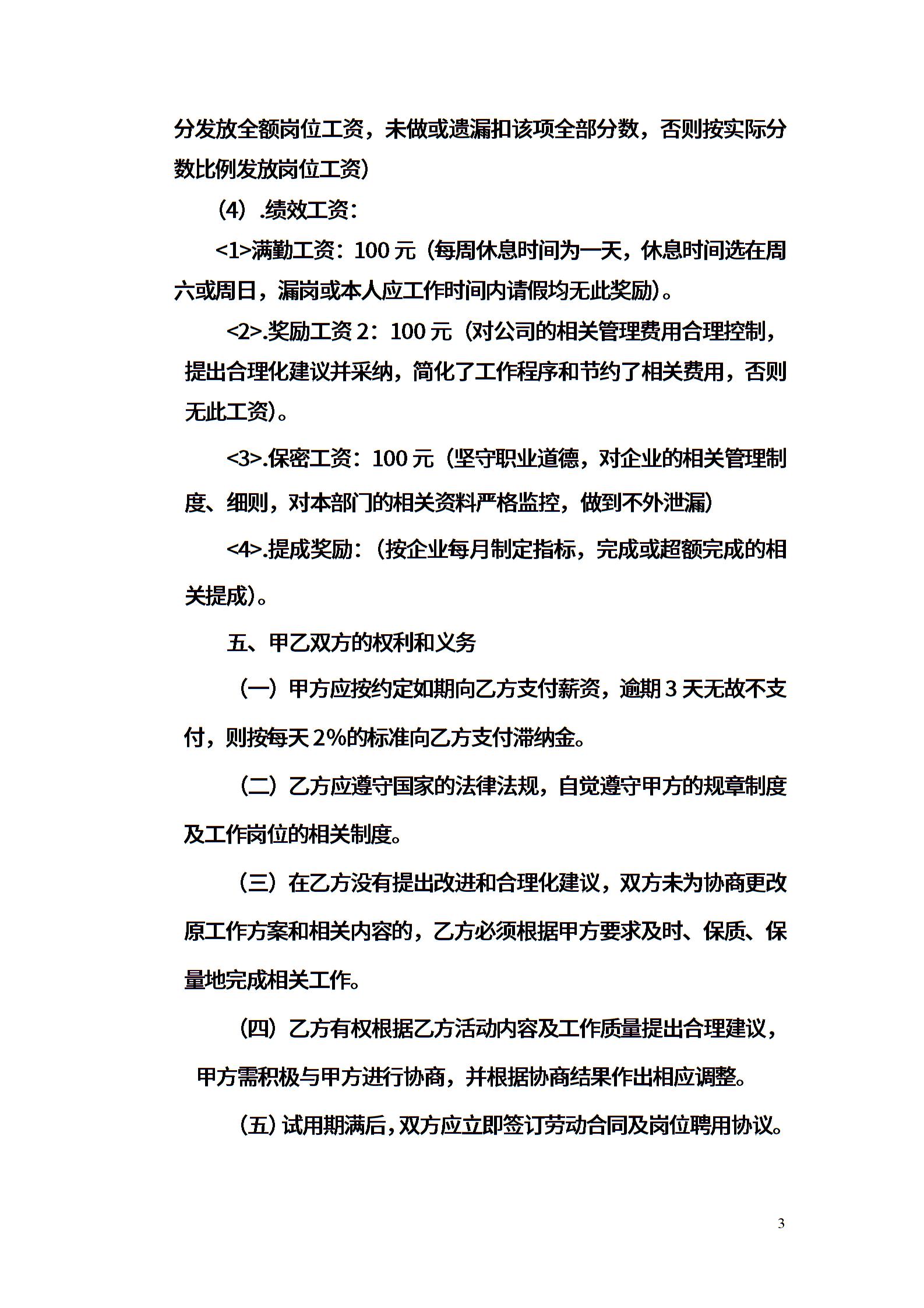 分发放全额岗位工资，未做或遗漏扣该项全部分数，否则按实际分数比例发放岗位工资）

（4）.绩效工资：

<1>满勤工资：100 元（每周休息时间为一天，休息时间选在周六或周日，漏岗或本人应工作时间内请假均无此奖励）。

<2>.奖励工资 2：100 元（对公司的相关管理费用合理控制，提出合理化建议并采纳，简化了工作程序和节约了相关费用，否则无此工资）。

<3>.保密工资：100 元（坚守职业道德，对企业的相关管理制度、细则，对本部门的相关资料严格监控，做到不外泄漏）

<4>.提成奖励：（按企业每月制定指标，完成或超额完成的相关提成）。

五、甲乙双方的权利和义务

（一）甲方应按约定如期向乙方支付薪资，逾期 3 天无故不支付，则按每天 2%的标准向乙方支付滞纳金。

（二）乙方应遵守国家的法律法规，自觉遵守甲方的规章制度及工作岗位的相关制度。

（三）在乙方没有提出改进和合理化建议，双方未为协商更改原工作方案和相关内容的，乙方必须根据甲方要求及时、保质、保量地完成相关工作。

（四）乙方有权根据乙方活动内容及工作质量提出合理建议，甲方需积极与甲方进行协商，并根据协商结果作出相应调整。

（五）试用期满后，双方应立即签订劳动合同及岗位聘用协议。

3